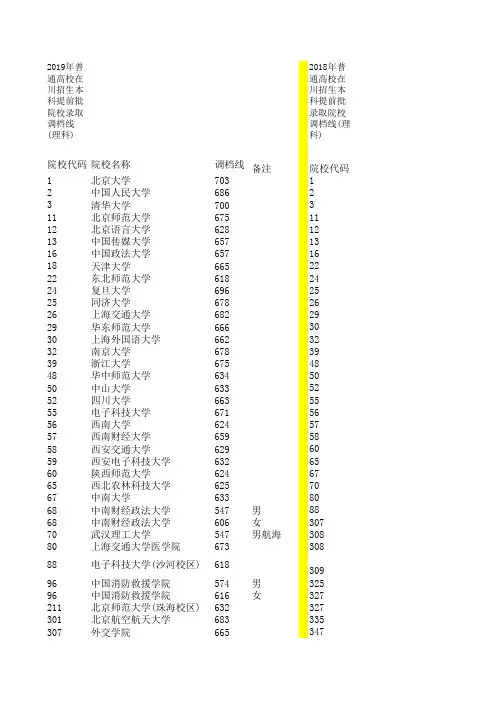 2019年普通高校在川招生本科提前批院校录取调档线(理科)

2018年普通高校在川招生本科提前批录取院校调档线(理科)

| 院校代码 | 院校名称 | 调档线 | 备注 | 院校代码 |
|---|---|---|---|---|
| 1 | 北京大学 | 703 | | 1 |
| 2 | 中国人民大学 | 686 | | 2 |
| 3 | 清华大学 | 700 | | 3 |
| 11 | 北京师范大学 | 675 | | 11 |
| 12 | 北京语言大学 | 628 | | 12 |
| 13 | 中国传媒大学 | 657 | | 13 |
| 16 | 中国政法大学 | 657 | | 16 |
| 18 | 天津大学 | 665 | | 22 |
| 22 | 东北师范大学 | 618 | | 24 |
| 24 | 复旦大学 | 696 | | 25 |
| 25 | 同济大学 | 678 | | 26 |
| 26 | 上海交通大学 | 682 | | 29 |
| 29 | 华东师范大学 | 666 | | 30 |
| 30 | 上海外国语大学 | 662 | | 32 |
| 32 | 南京大学 | 678 | | 39 |
| 39 | 浙江大学 | 675 | | 48 |
| 48 | 华中师范大学 | 634 | | 50 |
| 50 | 中山大学 | 633 | | 52 |
| 52 | 四川大学 | 663 | | 55 |
| 55 | 电子科技大学 | 671 | | 56 |
| 56 | 西南大学 | 624 | | 57 |
| 57 | 西南财经大学 | 659 | | 58 |
| 58 | 西安交通大学 | 629 | | 60 |
| 59 | 西安电子科技大学 | 632 | | 65 |
| 60 | 陕西师范大学 | 624 | | 67 |
| 65 | 西北农林科技大学 | 625 | | 70 |
| 67 | 中南大学 | 633 | | 80 |
| 68 | 中南财经政法大学 | 547 | 男 | 88 |
| 68 | 中南财经政法大学 | 606 | 女 | 307 |
| 70 | 武汉理工大学 | 547 | 男航海 | 308 |
| 80 | 上海交通大学医学院 | 673 | | 308 |
| 88 | 电子科技大学(沙河校区) | 618 | | 309 |
| 96 | 中国消防救援学院 | 574 | 男 | 325 |
| 96 | 中国消防救援学院 | 616 | 女 | 327 |
| 211 | 北京师范大学(珠海校区) | 632 | | 327 |
| 301 | 北京航空航天大学 | 683 | | 335 |
| 307 | 外交学院 | 665 | | 347 |